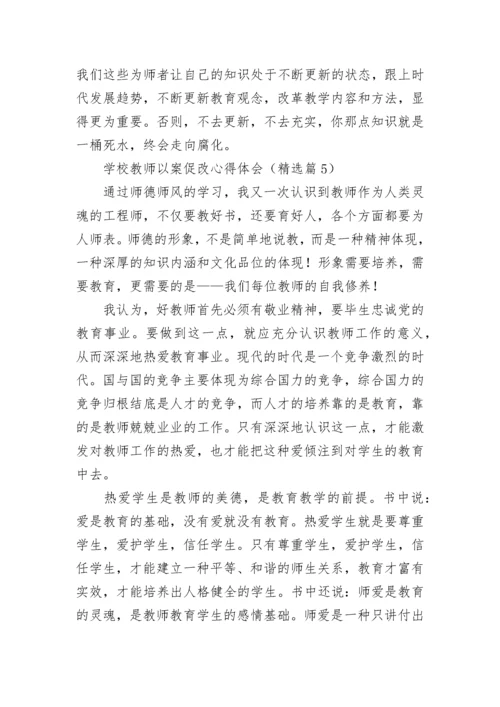 我们这些为师者让自己的知识处于不断更新的状态，跟上时代发展趋势，不断更新教育观念，改革教学内容和方法，显得更为重要。否则，不去更新，不去充实，你那点知识就是一桶死水，终会走向腐化。

学校教师以案促改心得体会（精选篇5）

通过师德师风的学习，我又一次认识到教师作为人类灵魂的工程师，不仅要教好书，还要育好人，各个方面都要为人师表。师德的形象，不是简单地说教，而是一种精神体现，一种深厚的知识内涵和文化品位的体现！形象需要培养，需要教育，更需要的是——我们每位教师的自我修养！

我认为，好教师首先必须有敬业精神，要毕生忠诚党的教育事业。要做到这一点，就应充分认识教师工作的意义，从而深深地热爱教育事业。现代的时代是一个竞争激烈的时代。国与国的竞争主要体现为综合国力的竞争，综合国力的竞争归根结底是人才的竞争，而人才的培养靠的是教育，靠的是教师兢兢业业的工作。只有深深地认识这一点，才能激发对教师工作的热爱，也才能把这种爱倾注到对学生的教育中去。

热爱学生是教师的美德，是教育教学的前提。书中说：爱是教育的基础，没有爱就没有教育。热爱学生就是要尊重学生，爱护学生，信任学生。只有尊重学生，爱护学生，信任学生，才能建立一种平等、和谐的师生关系，教育才富有实效，才能培养出人格健全的学生。书中还说：师爱是教育的灵魂，是教师教育学生的感情基础。师爱是一种只讲付出